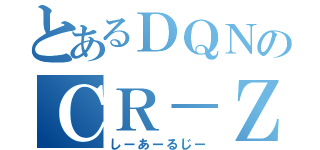 とあるＤＱＮの
ＣＲ－Ｚ
しーあーるじー